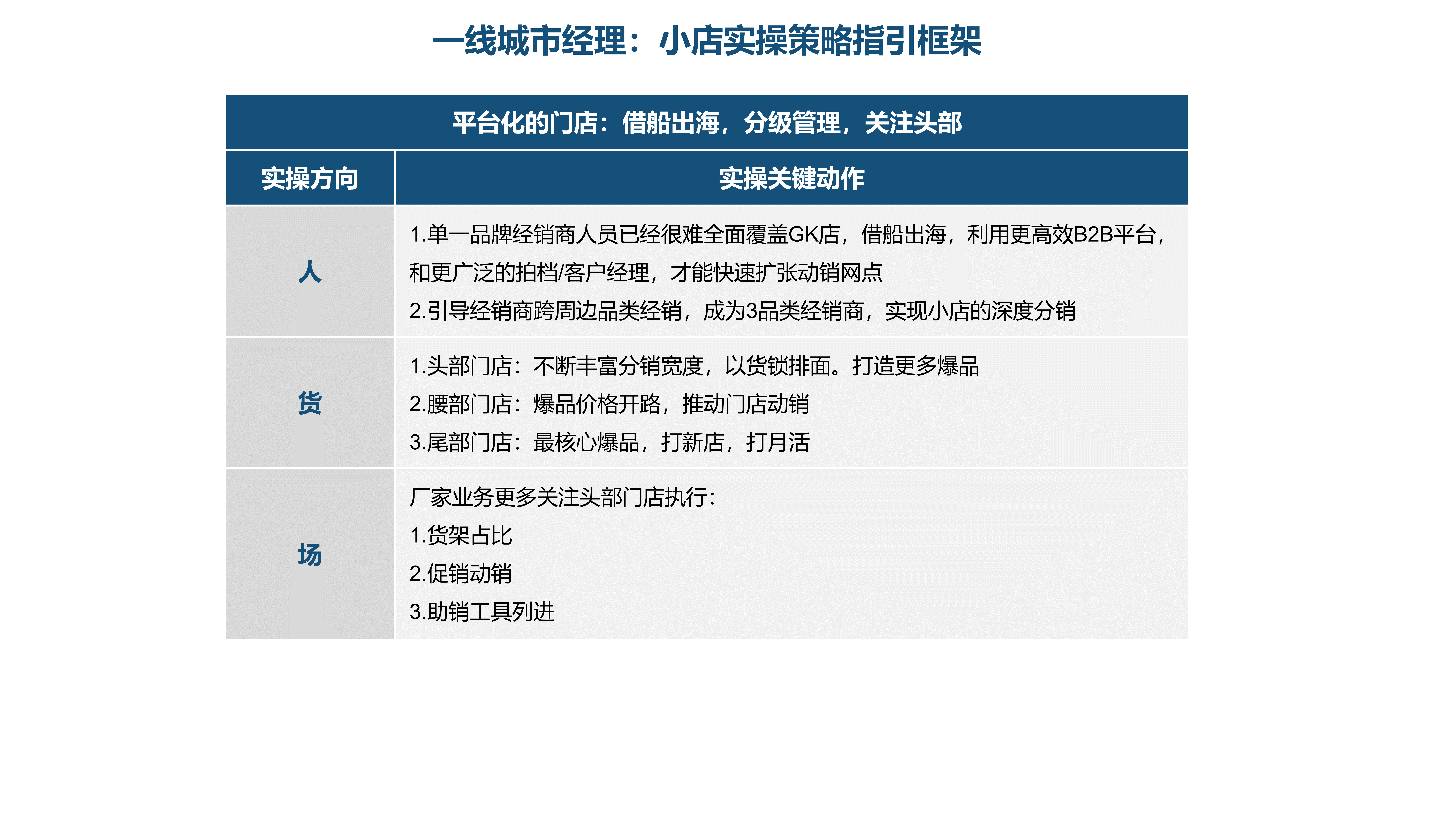 一线城市经理：小店实操策略指引框架

| 平台化的门店：借船出海，分级管理，关注头部 | |
|---|---|
| 实操方向 | 实操关键动作 |
| 人 | 1.单一品牌经销商人员已经很难全面覆盖GK店，借船出海，利用更高效B2B平台，和更广泛的拍档/客户经理，才能快速扩张动销网点 2.引导经销商跨周边品类经销，成为3品类经销商，实现小店的深度分销 |
| 货 | 1.头部门店：不断丰富分销宽度，以货锁排面。打造更多爆品 2.腰部门店：爆品价格开路，推动门店动销 3.尾部门店：最核心爆品，打新店，打月活 |
| 场 | 厂家业务更多关注头部门店执行： 1.货架占比 2.促销动销 3.助销工具列进 |